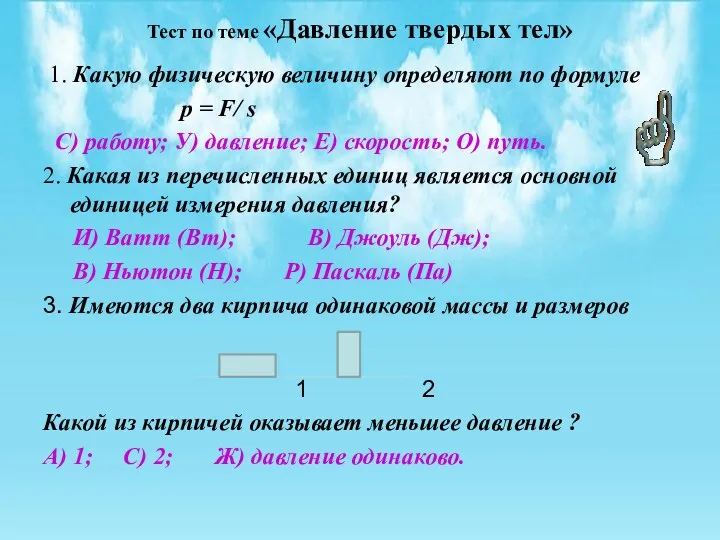 Тест по теме «Давление твердых тел»

1. Какую физическую величину определяют по формуле $p = F/s$

С) работу; У) давление; Е) скорость; О) путь.

2. Какая из перечисленных единиц является основной единицей измерения давления?

И) Ватт (Вт); В) Джоуль (Дж);

В) Ньютон (Н); Р) Паскаль (Па)

3. Имеются два кирпича одинаковой массы и размеров

1 2

Какой из кирпичей оказывает меньшее давление ?

А) 1; С) 2; Ж) давление одинаково.